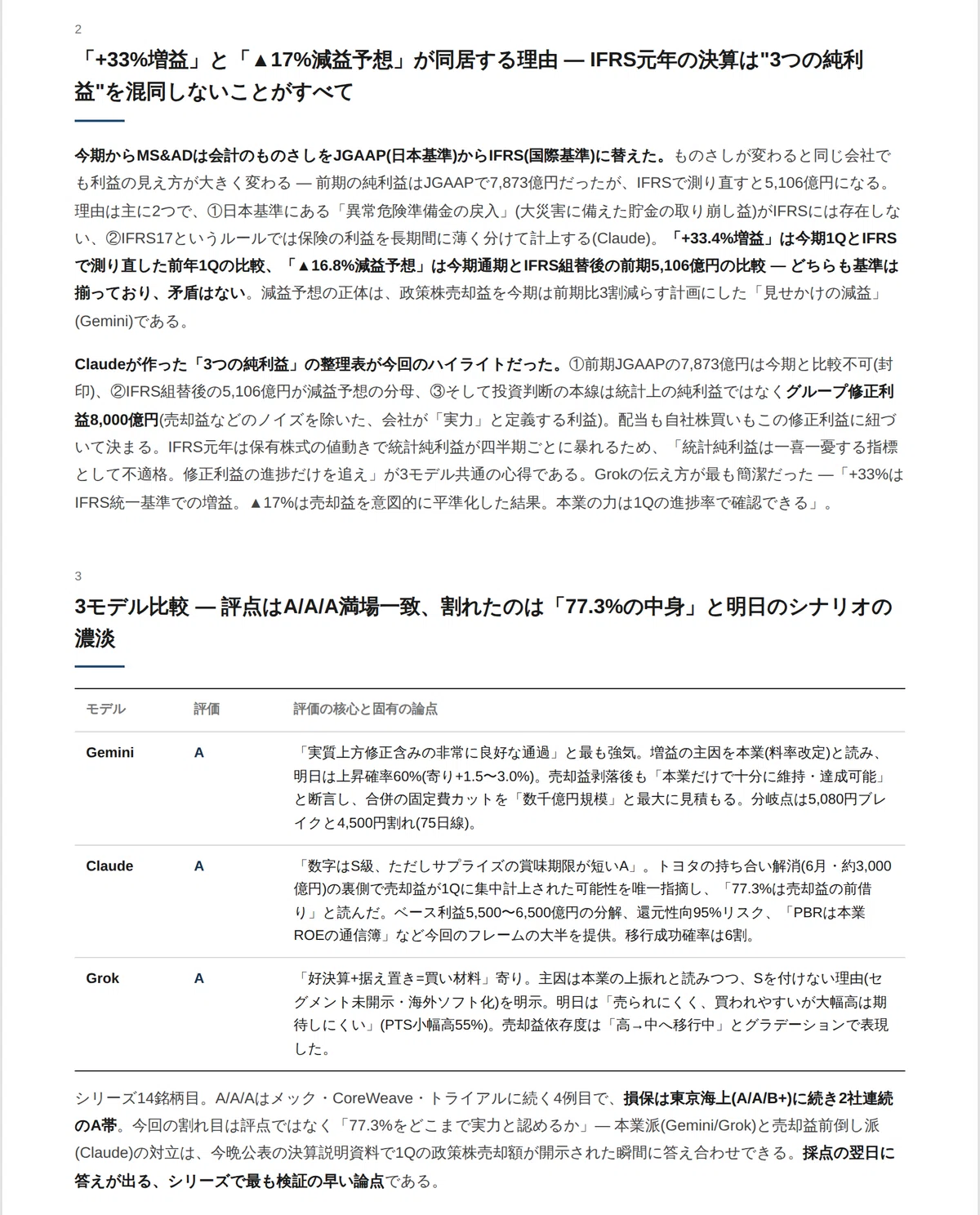 2

「+33%増益」と「▲17%減益予想」が同居する理由 — IFRS元年の決算は"3つの純利益"を混同しないことがすべて

今期からMS&ADは会計のものさしをJGAAP(日本基準)からIFRS(国際基準)に替えた。ものさしが変わると同じ会社でも利益の見え方が大きく変わる — 前期の純利益はJGAAPで7,873億円だったが、IFRSで測り直すと5,106億円になる。理由は主に2つで、①日本基準にある「異常危険準備金の戻入」(大災害に備えた貯金の取り崩し益)がIFRSには存在しない、②IFRS17というルールでは保険の利益を長期間に薄く分けて計上する(Claude)。「+33.4%増益」は今期1QとIFRSで測り直した前年1Qの比較、「▲16.8%減益予想」は今期通期とIFRS組替後の前期5,106億円の比較 — どちらも基準は揃っており、矛盾はない。減益予想の正体は、政策株売却益を今期は前期比3割減らす計画にした「見せかけの減益」(Gemini)である。

Claudeが作った「3つの純利益」の整理表が今回のハイライトだった。①前期JGAAPの7,873億円は今期と比較不可(封印)、②IFRS組替後の5,106億円が減益予想の分母、③そして投資判断の本線は統計上の純利益ではなくグループ修正利益8,000億円(売却益などのノイズを除いた、会社が「実力」と定義する利益)。配当も自社株買いもこの修正利益に紐づいて決まる。IFRS元年は保有株式の値動きで統計純利益が四半期ごとに暴れるため、「統計純利益は一喜一憂する指標として不適格。修正利益の進捗だけを追え」が3モデル共通の心得である。Grokの伝え方が最も簡潔だった —「+33%はIFRS統一基準での増益。▲17%は売却益を意図的に平準化した結果。本業の力は1Qの進捗率で確認できる」。

3

3モデル比較 — 評点はA/A/A満場一致、割れたのは「77.3%の中身」と明日のシナリオの濃淡

| モデル | 評価 | 評価の核心と固有の論点 |
|---|---|---|
| Gemini | A | 「実質上方修正含みの非常に良好な通過」と最も強気。増益の主因を本業(料率改定)と読み、明日は上昇確率60%(寄り+1.5〜3.0%)。売却益剥落後も「本業だけで十分に維持・達成可能」と断言し、合併の固定費カットを「数千億円規模」と最大に見積もる。分岐点は5,080円ブレイクと4,500円割れ(75日線)。 |
| Claude | A | 「数字はS級、ただしサプライズの賞味期限が短いA」。トヨタの持ち合い解消(6月・約3,000億円)の裏側で売却益が1Qに集中計上された可能性を唯一指摘し、「77.3%は売却益の前借り」と読んだ。ベース利益5,500〜6,500億円の分解、還元性向95%リスク、「PBRは本業ROEの通信簿」など今回のフレームの大半を提供。移行成功確率は6割。 |
| Grok | A | 「好決算+据え置き=買い材料」寄り。主因は本業の上振れと読みつつ、Sを付けない理由(セグメント未開示・海外ソフト化)を明示。明日は「売られにくく、買われやすいが大幅高は期待しにくい」(PTS小幅高55%)。売却益依存度は「高→中へ移行中」とグラデーションで表現した。 |

シリーズ14銘柄目。A/A/Aはメック・CoreWeave・トライアルに続く4例目で、損保は東京海上(A/A/B+)に続き2社連続のA帯。今回の割れ目は評点ではなく「77.3%をどこまで実力と認めるか」— 本業派(Gemini/Grok)と売却益前倒し派(Claude)の対立は、今晩公表の決算説明資料で1Qの政策株売却額が開示された瞬間に答え合わせできる。採点の翌日に答えが出る、シリーズで最も検証の早い論点である。